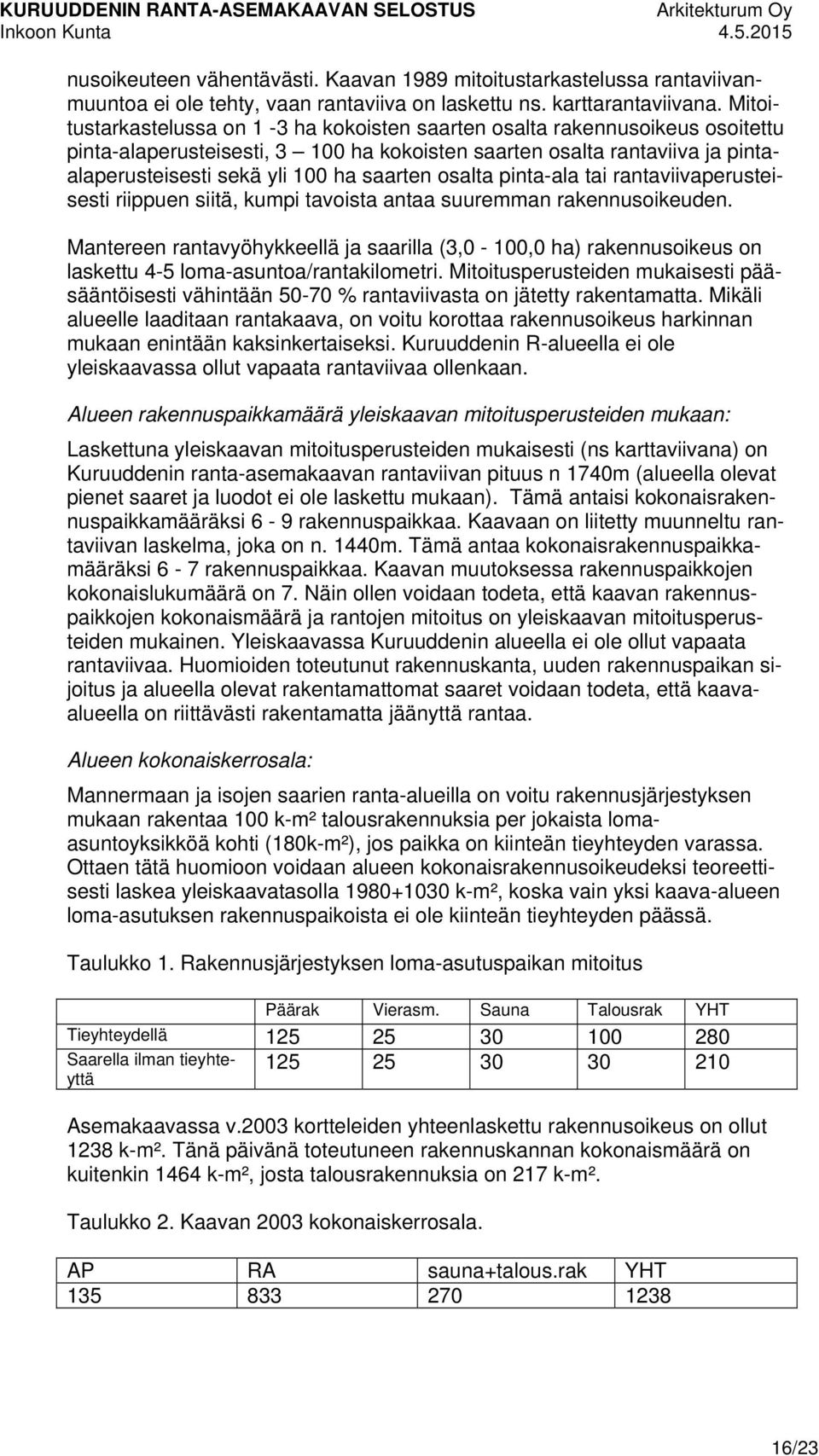 KURUUDDENIN RANTA-ASEMAKAAVAN SELOSTUS Arkitekturum Oy
Inkoon Kunta 4.5.2015

nusoikeuteen vähentävästi. Kaavan 1989 mitoitustarkastelussa rantaviivanmuuntoa ei ole tehty, vaan rantaviiva on laskettu ns. karttarantaviivana. Mitoitustarkastelussa on 1 -3 ha kokoisten saarten osalta rakennusoikeus osoitettu pinta-alaperusteisesti, 3 – 100 ha kokoisten saarten osalta rantaviiva ja pinta-alaperusteisesti sekä yli 100 ha saarten osalta pinta-ala tai rantaviivaperusteisesti riippuen siitä, kumpi tavoista antaa suuremman rakennusoikeuden.

Mantereen rantavyöhykkeellä ja saarilla (3,0 - 100,0 ha) rakennusoikeus on laskettu 4-5 loma-asuntoa/rantakilometri. Mitoitusperusteiden mukaisesti pääsääntöisesti vähintään 50-70 % rantaviivasta on jätetty rakentamatta. Mikäli alueelle laaditaan rantakaava, on voitu korottaa rakennusoikeus harkinnan mukaan enintään kaksinkertaiseksi. Kuruuddenin R-alueella ei ole yleiskaavassa ollut vapaata rantaviivaa ollenkaan.

Alueen rakennuspaikkamäärä yleiskaavan mitoitusperusteiden mukaan:

Laskettuna yleiskaavan mitoitusperusteiden mukaisesti (ns karttaviivana) on Kuruuddenin ranta-asemakaavan rantaviivan pituus n 1740m (alueella olevat pienet saaret ja luodot ei ole laskettu mukaan). Tämä antaisi kokonaisrakennuspaikkamääräksi 6 - 9 rakennuspaikkaa. Kaavaan on liitetty muunneltu rantaviivan laskelma, joka on n. 1440m. Tämä antaa kokonaisrakennuspaikkamääräksi 6 - 7 rakennuspaikkaa. Kaavan muutoksessa rakennuspaikkojen kokonaislukumäärä on 7. Näin ollen voidaan todeta, että kaavan rakennuspaikkojen kokonaismäärä ja rantojen mitoitus on yleiskaavan mitoitusperusteiden mukainen. Yleiskaavassa Kuruuddenin alueella ei ole ollut vapaata rantaviivaa. Huomioiden toteutunut rakennuskanta, uuden rakennuspaikan sijoitus ja alueella olevat rakentamattomat saaret voidaan todeta, että kaava-alueella on riittävästi rakentamatta jäänyttä rantaa.

Alueen kokonaiskerrosala:

Mannermaan ja isojen saarien ranta-alueilla on voitu rakennusjärjestyksen mukaan rakentaa 100 k-m² talousrakennuksia per jokaista loma-asuntoyksikköä kohti (180k-m²), jos paikka on kiinteän tieyhteyden varassa. Ottaen tätä huomioon voidaan alueen kokonaisrakennusoikeudeksi teoreettisesti laskea yleiskaavatasolla 1980+1030 k-m², koska vain yksi kaava-alueen loma-asutuksen rakennuspaikoista ei ole kiinteän tieyhteyden päässä.

Taulukko 1. Rakennusjärjestyksen loma-asutuspaikan mitoitus

| | Päärak | Vierasm. | Sauna | Talousrak | YHT |
|---|---|---|---|---|---|
| Tieyhteydellä | 125 | 25 | 30 | 100 | 280 |
| Saarella ilman tieyhteyttä | 125 | 25 | 30 | 30 | 210 |

Asemakaavassa v.2003 kortteleiden yhteenlaskettu rakennusoikeus on ollut 1238 k-m². Tänä päivänä toteutuneen rakennuskannan kokonaismäärä on kuitenkin 1464 k-m², josta talousrakennuksia on 217 k-m².

Taulukko 2. Kaavan 2003 kokonaiskerrosala.

| AP | RA | sauna+talous.rak | YHT |
|---|---|---|---|
| 135 | 833 | 270 | 1238 |

16/23